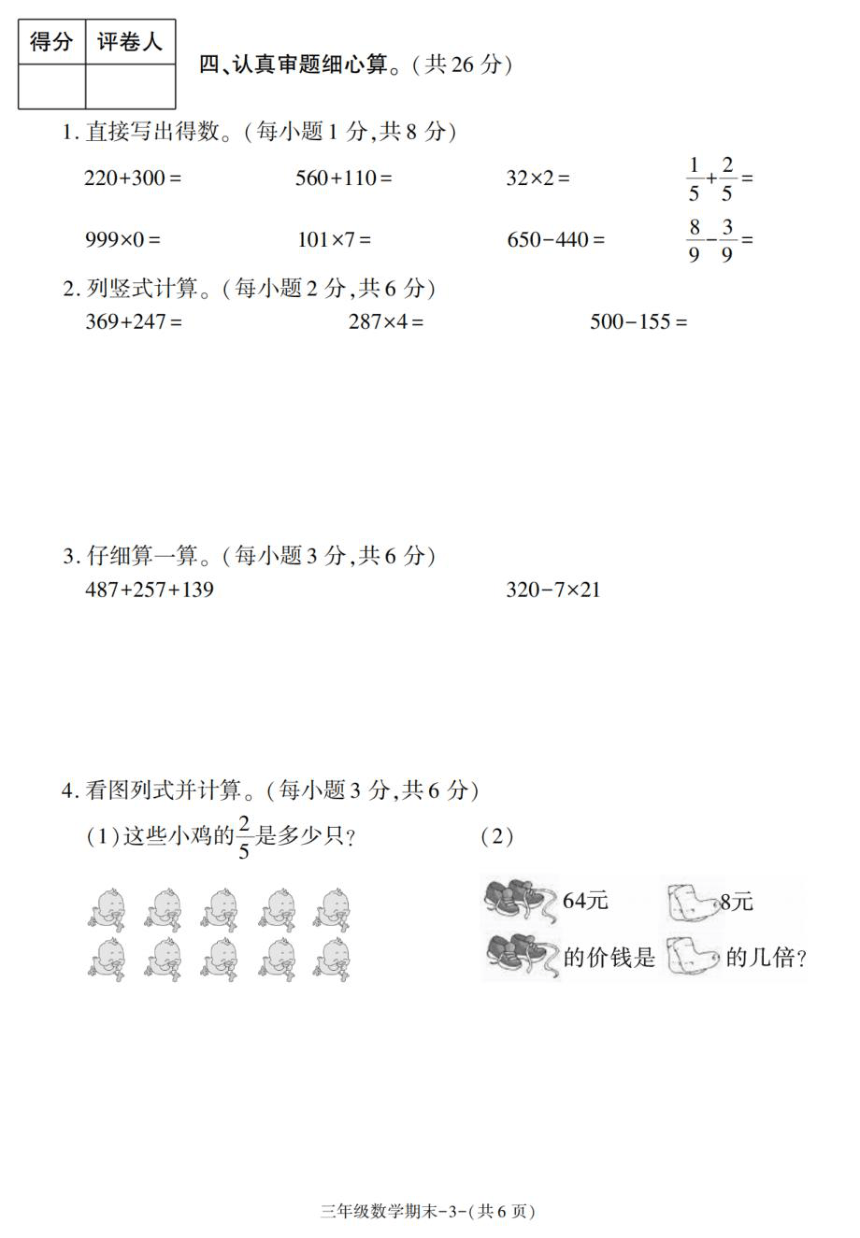 | 得分 | 评卷人 |
|---|---|
| | |

四、认真审题细心算。(共 26 分)

1. 直接写出得数。(每小题 1 分,共 8 分)

$220+300=$　　$560+110=$　　$32\times2=$　　$\frac{1}{5}+\frac{2}{5}=$

$999\times0=$　　$101\times7=$　　$650-440=$　　$\frac{8}{9}-\frac{3}{9}=$

2. 列竖式计算。(每小题 2 分,共 6 分)

$369+247=$　　$287\times4=$　　$500-155=$

3. 仔细算一算。(每小题 3 分,共 6 分)

$487+257+139$　　$320-7\times21$

4. 看图列式并计算。(每小题 3 分,共 6 分)

(1)这些小鸡的$\frac{2}{5}$是多少只?

(2)

64元　　8元

的价钱是　　的几倍?

三年级数学期末-3-(共 6 页)